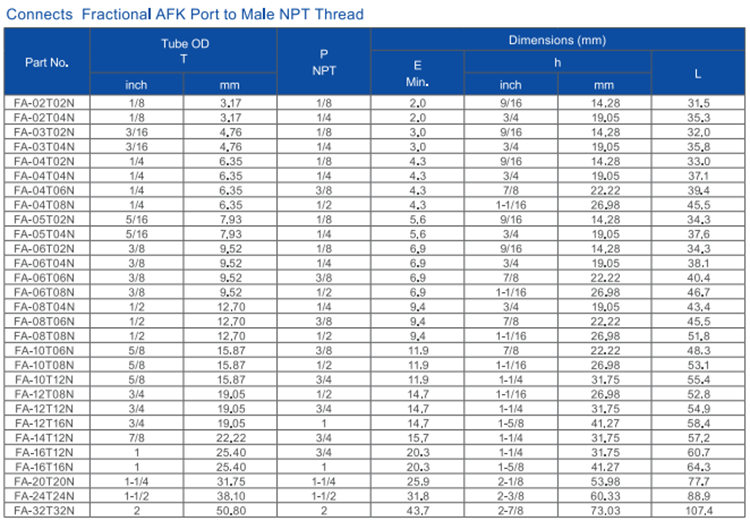 Connects Fractional AFK Port to Male NPT Thread

| Part No. | Tube OD T |  | P NPT | Dimensions (mm) |  |  |  |
|---|---|---|---|---|---|---|---|
|  |  |  |  | E Min. | h |  | L |
|  | inch | mm |  |  | inch | mm |  |
| FA-02T02N | 1/8 | 3.17 | 1/8 | 2.0 | 9/16 | 14.28 | 31.5 |
| FA-02T04N | 1/8 | 3.17 | 1/4 | 2.0 | 3/4 | 19.05 | 35.3 |
| FA-03T02N | 3/16 | 4.76 | 1/8 | 3.0 | 9/16 | 14.28 | 32.0 |
| FA-03T04N | 3/16 | 4.76 | 1/4 | 3.0 | 3/4 | 19.05 | 35.8 |
| FA-04T02N | 1/4 | 6.35 | 1/8 | 4.3 | 9/16 | 14.28 | 33.0 |
| FA-04T04N | 1/4 | 6.35 | 1/4 | 4.3 | 3/4 | 19.05 | 37.1 |
| FA-04T06N | 1/4 | 6.35 | 3/8 | 4.3 | 7/8 | 22.22 | 39.4 |
| FA-04T08N | 1/4 | 6.35 | 1/2 | 4.3 | 1-1/16 | 26.98 | 45.5 |
| FA-05T02N | 5/16 | 7.93 | 1/8 | 5.6 | 9/16 | 14.28 | 34.3 |
| FA-05T04N | 5/16 | 7.93 | 1/4 | 5.6 | 3/4 | 19.05 | 37.6 |
| FA-06T02N | 3/8 | 9.52 | 1/8 | 6.9 | 9/16 | 14.28 | 34.3 |
| FA-06T04N | 3/8 | 9.52 | 1/4 | 6.9 | 3/4 | 19.05 | 38.1 |
| FA-06T06N | 3/8 | 9.52 | 3/8 | 6.9 | 7/8 | 22.22 | 40.4 |
| FA-06T08N | 3/8 | 9.52 | 1/2 | 6.9 | 1-1/16 | 26.98 | 46.7 |
| FA-08T04N | 1/2 | 12.70 | 1/4 | 9.4 | 3/4 | 19.05 | 43.4 |
| FA-08T06N | 1/2 | 12.70 | 3/8 | 9.4 | 7/8 | 22.22 | 45.5 |
| FA-08T08N | 1/2 | 12.70 | 1/2 | 9.4 | 1-1/16 | 26.98 | 51.8 |
| FA-10T06N | 5/8 | 15.87 | 3/8 | 11.9 | 7/8 | 22.22 | 48.3 |
| FA-10T08N | 5/8 | 15.87 | 1/2 | 11.9 | 1-1/16 | 26.98 | 53.1 |
| FA-10T12N | 5/8 | 15.87 | 3/4 | 11.9 | 1-1/4 | 31.75 | 55.4 |
| FA-12T08N | 3/4 | 19.05 | 1/2 | 14.7 | 1-1/16 | 26.98 | 52.8 |
| FA-12T12N | 3/4 | 19.05 | 3/4 | 14.7 | 1-1/4 | 31.75 | 54.9 |
| FA-12T16N | 3/4 | 19.05 | 1 | 14.7 | 1-5/8 | 41.27 | 58.4 |
| FA-14T12N | 7/8 | 22.22 | 3/4 | 15.7 | 1-1/4 | 31.75 | 57.2 |
| FA-16T12N | 1 | 25.40 | 3/4 | 20.3 | 1-1/4 | 31.75 | 60.7 |
| FA-16T16N | 1 | 25.40 | 1 | 20.3 | 1-5/8 | 41.27 | 64.3 |
| FA-20T20N | 1-1/4 | 31.75 | 1-1/4 | 25.9 | 2-1/8 | 53.98 | 77.7 |
| FA-24T24N | 1-1/2 | 38.10 | 1-1/2 | 31.8 | 2-3/8 | 60.33 | 88.9 |
| FA-32T32N | 2 | 50.80 | 2 | 43.7 | 2-7/8 | 73.03 | 107.4 |